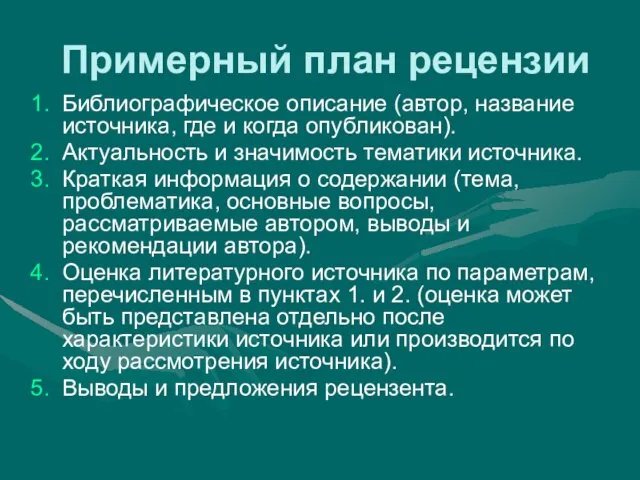 Примерный план рецензии

1. Библиографическое описание (автор, название источника, где и когда опубликован).
2. Актуальность и значимость тематики источника.
3. Краткая информация о содержании (тема, проблематика, основные вопросы, рассматриваемые автором, выводы и рекомендации автора).
4. Оценка литературного источника по параметрам, перечисленным в пунктах 1. и 2. (оценка может быть представлена отдельно после характеристики источника или производится по ходу рассмотрения источника).
5. Выводы и предложения рецензента.